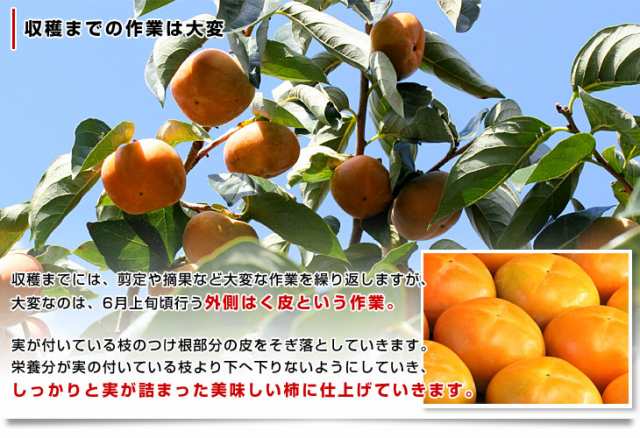 収穫までの作業は大変

収穫までには、剪定や摘果など大変な作業を繰り返しますが、大変なのは、6月上旬頃行う外側はく皮という作業。

実が付いている枝のつけ根部分の皮をそぎ落としていきます。栄養分が実の付いている枝より下へ下りないようにしていき、しっかりと実が詰まった美味しい柿に仕上げていきます。